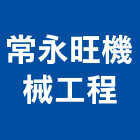 常永旺機械工程